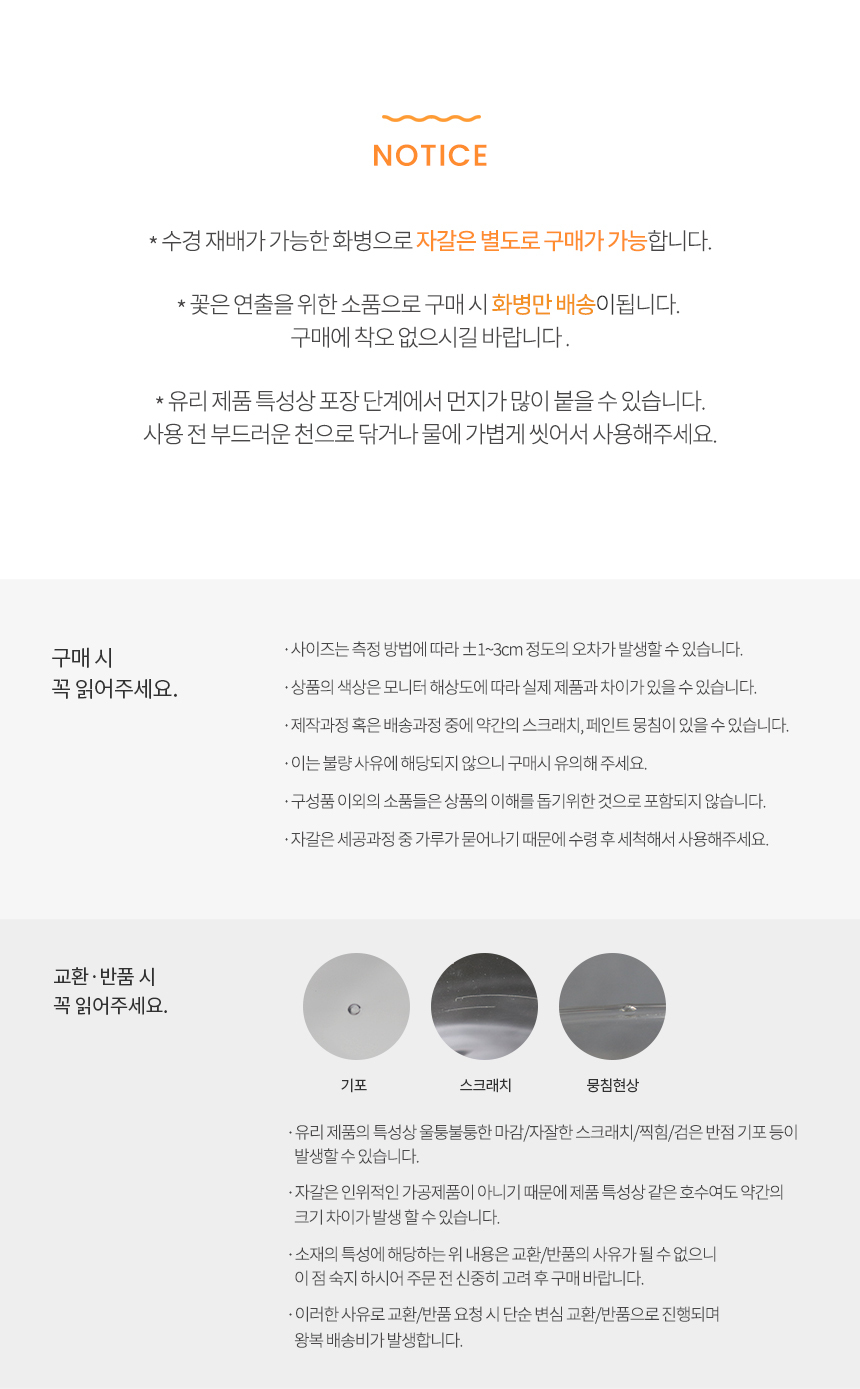 NOTICE

* 수경 재배가 가능한 화병으로 자갈은 별도로 구매가 가능합니다.

* 꽃은 연출을 위한 소품으로 구매 시 화병만 배송이됩니다.
구매에 착오 없으시길 바랍니다 .

* 유리 제품 특성상 포장 단계에서 먼지가 많이 붙을 수 있습니다.
사용 전 부드러운 천으로 닦거나 물에 가볍게 씻어서 사용해주세요.

구매 시
꼭 읽어주세요.

· 사이즈는 측정 방법에 따라 ±1~3cm 정도의 오차가 발생할 수 있습니다.

· 상품의 색상은 모니터 해상도에 따라 실제 제품과 차이가 있을 수 있습니다.

· 제작과정 혹은 배송과정 중에 약간의 스크래치, 페인트 뭉침이 있을 수 있습니다.

· 이는 불량 사유에 해당되지 않으니 구매시 유의해 주세요.

· 구성품 이외의 소품들은 상품의 이해를 돕기위한 것으로 포함되지 않습니다.

· 자갈은 세공과정 중 가루가 묻어나기 때문에 수령 후 세척해서 사용해주세요.

교환 · 반품 시
꼭 읽어주세요.

기포

스크래치

뭉침현상

· 유리 제품의 특성상 울퉁불퉁한 마감/자잘한 스크래치/찍힘/검은 반점 기포 등이 발생할 수 있습니다.

· 자갈은 인위적인 가공제품이 아니기 때문에 제품 특성상 같은 호수여도 약간의 크기 차이가 발생 할 수 있습니다.

· 소재의 특성에 해당하는 위 내용은 교환/반품의 사유가 될 수 없으니 이 점 숙지 하시어 주문 전 신중히 고려 후 구매 바랍니다.

· 이러한 사유로 교환/반품 요청 시 단순 변심 교환/반품으로 진행되며 왕복 배송비가 발생합니다.